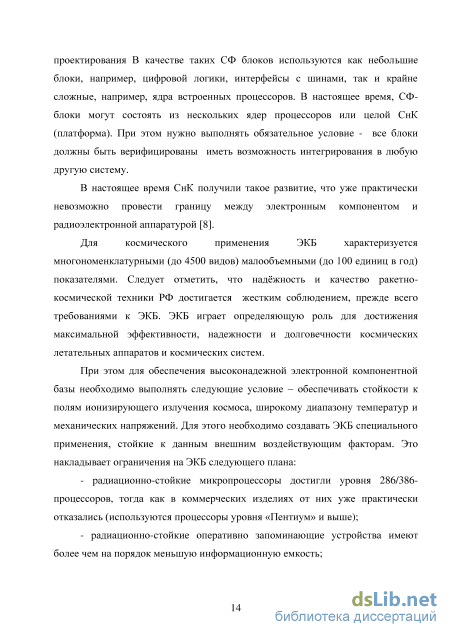 проектирования В качестве таких СФ блоков используются как небольшие блоки, например, цифровой логики, интерфейсы с шинами, так и крайне сложные, например, ядра встроенных процессоров. В настоящее время, СФ-блоки могут состоять из нескольких ядер процессоров или целой СнК (платформа). При этом нужно выполнять обязательное условие - все блоки должны быть верифицированы иметь возможность интегрирования в любую другую систему.

В настоящее время СнК получили такое развитие, что уже практически невозможно провести границу между электронным компонентом и радиоэлектронной аппаратурой [8].

Для космического применения ЭКБ характеризуется многономенклатурными (до 4500 видов) малообъемными (до 100 единиц в год) показателями. Следует отметить, что надёжность и качество ракетно-космической техники РФ достигается жестким соблюдением, прежде всего требованиями к ЭКБ. ЭКБ играет определяющую роль для достижения максимальной эффективности, надежности и долговечности космических летательных аппаратов и космических систем.

При этом для обеспечения высоконадежной электронной компонентной базы необходимо выполнять следующие условие – обеспечивать стойкости к полям ионизирующего излучения космоса, широкому диапазону температур и механических напряжений. Для этого необходимо создавать ЭКБ специального применения, стойкие к данным внешним воздействующим факторам. Это накладывает ограничения на ЭКБ следующего плана:

- радиационно-стойкие микропроцессоры достигли уровня 286/386-процессоров, тогда как в коммерческих изделиях от них уже практически отказались (используются процессоры уровня «Пентиум» и выше);

- радиационно-стойкие оперативно запоминающие устройства имеют более чем на порядок меньшую информационную емкость;

14

dsLib.net
библиотека диссертаций